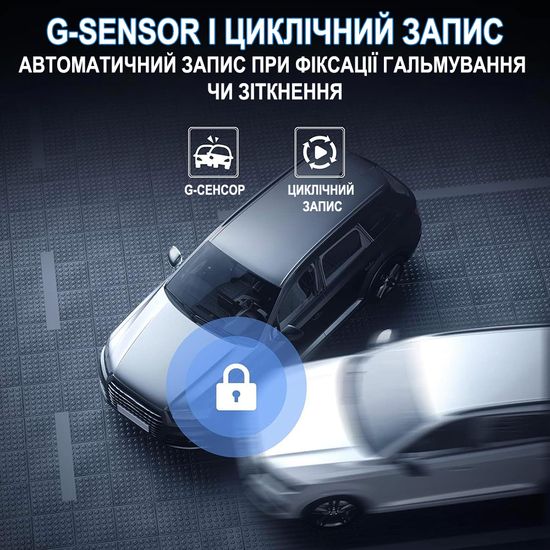 G-SENSOR І ЦИКЛІЧНИЙ ЗАПИС
АВТОМАТИЧНИЙ ЗАПИС ПРИ ФІКСАЦІЇ ГАЛЬМУВАННЯ ЧИ ЗІТКНЕННЯ

G-СЕНСОР

ЦИКЛІЧНИЙ ЗАПИС